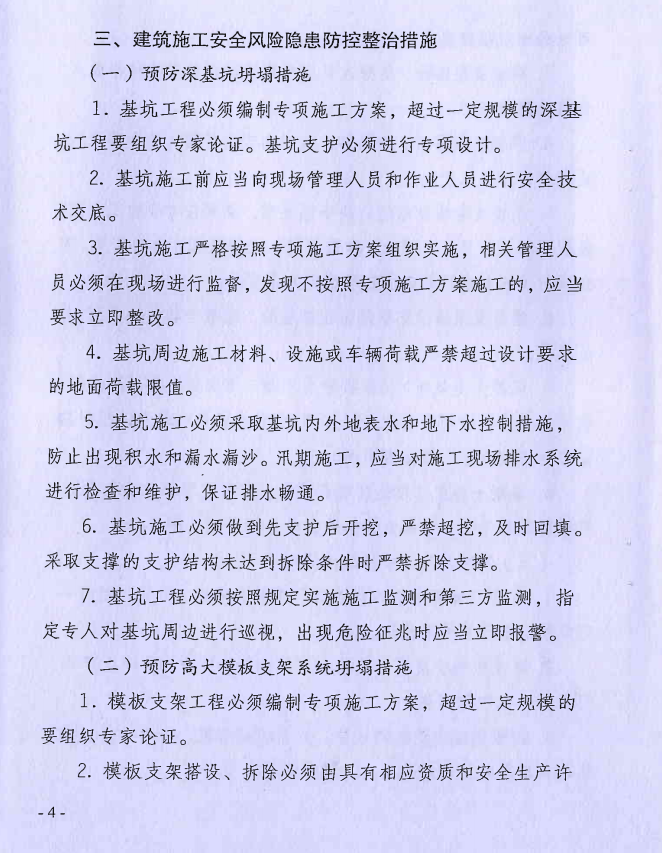 三、建筑施工安全风险隐患防控整治措施

（一）预防深基坑坍塌措施

1. 基坑工程必须编制专项施工方案，超过一定规模的深基坑工程要组织专家论证。基坑支护必须进行专项设计。

2. 基坑施工前应当向现场管理人员和作业人员进行安全技术交底。

3. 基坑施工严格按照专项施工方案组织实施，相关管理人员必须在现场进行监督，发现不按照专项施工方案施工的，应当要求立即整改。

4. 基坑周边施工材料、设施或车辆荷载严禁超过设计要求的地面荷载限值。

5. 基坑施工必须采取基坑内外地表水和地下水控制措施，防止出现积水和漏水漏沙。汛期施工，应当对施工现场排水系统进行检查和维护，保证排水畅通。

6. 基坑施工必须做到先支护后开挖，严禁超挖，及时回填。采取支撑的支护结构未达到拆除条件时严禁拆除支撑。

7. 基坑工程必须按照规定实施施工监测和第三方监测，指定专人对基坑周边进行巡视，出现危险征兆时应当立即报警。

（二）预防高大模板支架系统坍塌措施

1. 模板支架工程必须编制专项施工方案，超过一定规模的要组织专家论证。

2. 模板支架搭设、拆除必须由具有相应资质和安全生产许

- 4 -